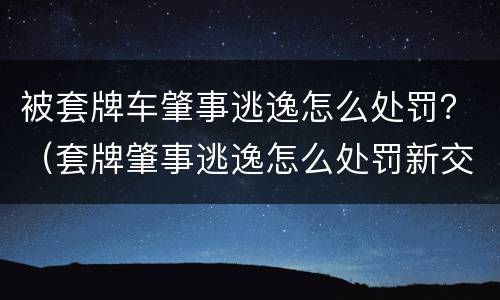 被套牌车肇事逃逸怎么处罚？（套牌肇事逃逸怎么处罚新交